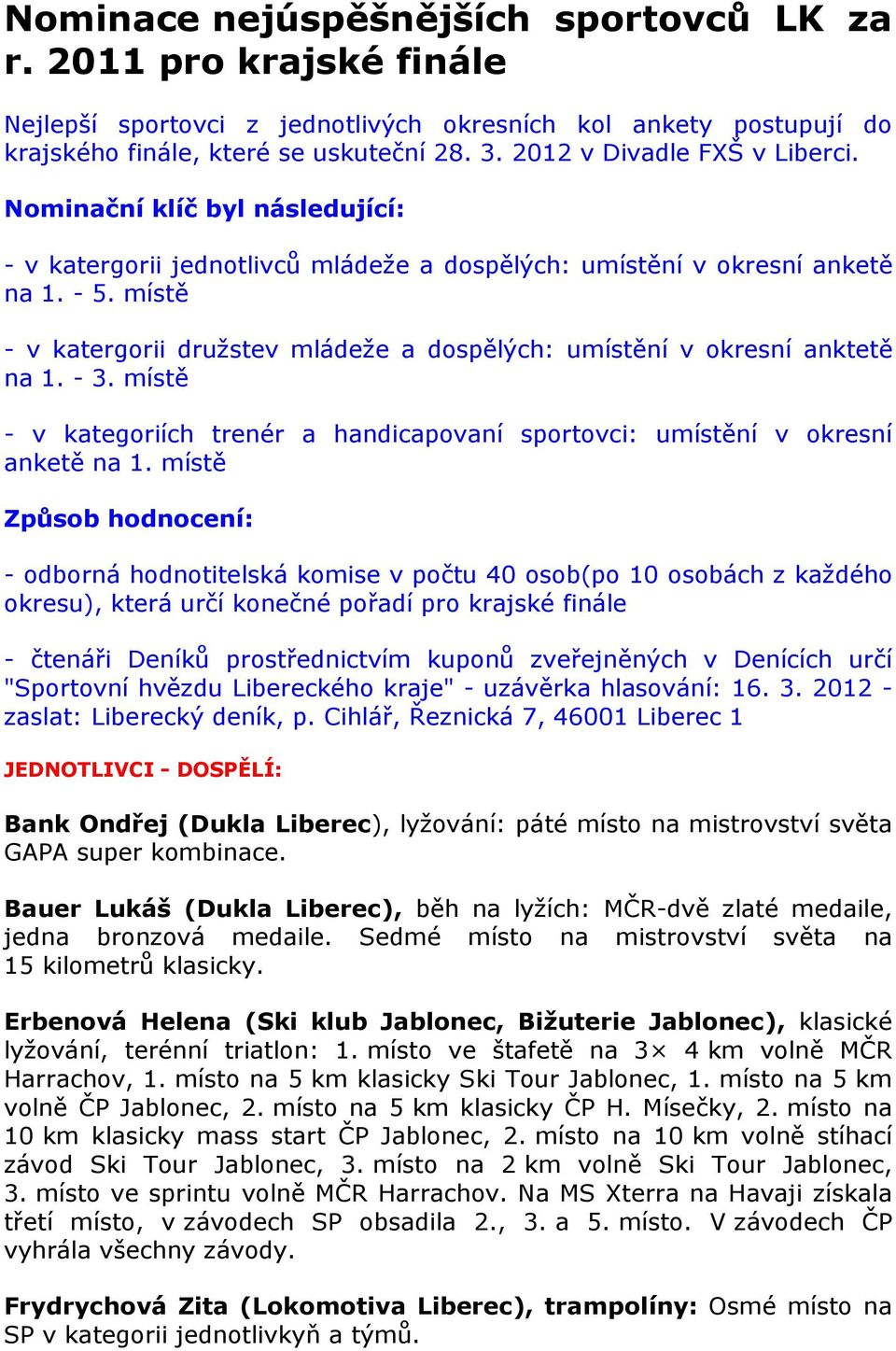 Nominace nejúspěšnějších sportovců LK za r. 2011 pro krajské finále

Nejlepší sportovci z jednotlivých okresních kol ankety postupují do krajského finále, které se uskuteční 28. 3. 2012 v Divadle FXŠ v Liberci.

Nominační klíč byl následující:

- v katergorii jednotlivců mládeže a dospělých: umístění v okresní anketě na 1. - 5. místě

- v katergorii družstev mládeže a dospělých: umístění v okresní anktetě na 1. - 3. místě

- v kategoriích trenér a handicapovaní sportovci: umístění v okresní anketě na 1. místě

Způsob hodnocení:

- odborná hodnotitelská komise v počtu 40 osob(po 10 osobách z každého okresu), která určí konečné pořadí pro krajské finále

- čtenáři Deníků prostřednictvím kuponů zveřejněných v Denících určí "Sportovní hvězdu Libereckého kraje" - uzávěrka hlasování: 16. 3. 2012 - zaslat: Liberecký deník, p. Cihlář, Řeznická 7, 46001 Liberec 1

JEDNOTLIVCI - DOSPĚLÍ:

Bank Ondřej (Dukla Liberec), lyžování: páté místo na mistrovství světa GAPA super kombinace.

Bauer Lukáš (Dukla Liberec), běh na lyžích: MČR-dvě zlaté medaile, jedna bronzová medaile. Sedmé místo na mistrovství světa na 15 kilometrů klasicky.

Erbenová Helena (Ski klub Jablonec, Bižuterie Jablonec), klasické lyžování, terénní triatlon: 1. místo ve štafetě na 3× 4 km volně MČR Harrachov, 1. místo na 5 km klasicky Ski Tour Jablonec, 1. místo na 5 km volně ČP Jablonec, 2. místo na 5 km klasicky ČP H. Mísečky, 2. místo na 10 km klasicky mass start ČP Jablonec, 2. místo na 10 km volně stíhací závod Ski Tour Jablonec, 3. místo na 2 km volně Ski Tour Jablonec, 3. místo ve sprintu volně MČR Harrachov. Na MS Xterra na Havaji získala třetí místo, v závodech SP obsadila 2., 3. a 5. místo. V závodech ČP vyhrála všechny závody.

Frydrychová Zita (Lokomotiva Liberec), trampolíny: Osmé místo na SP v kategorii jednotlivkyň a týmů.